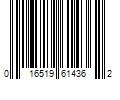 0 16519 61436 2